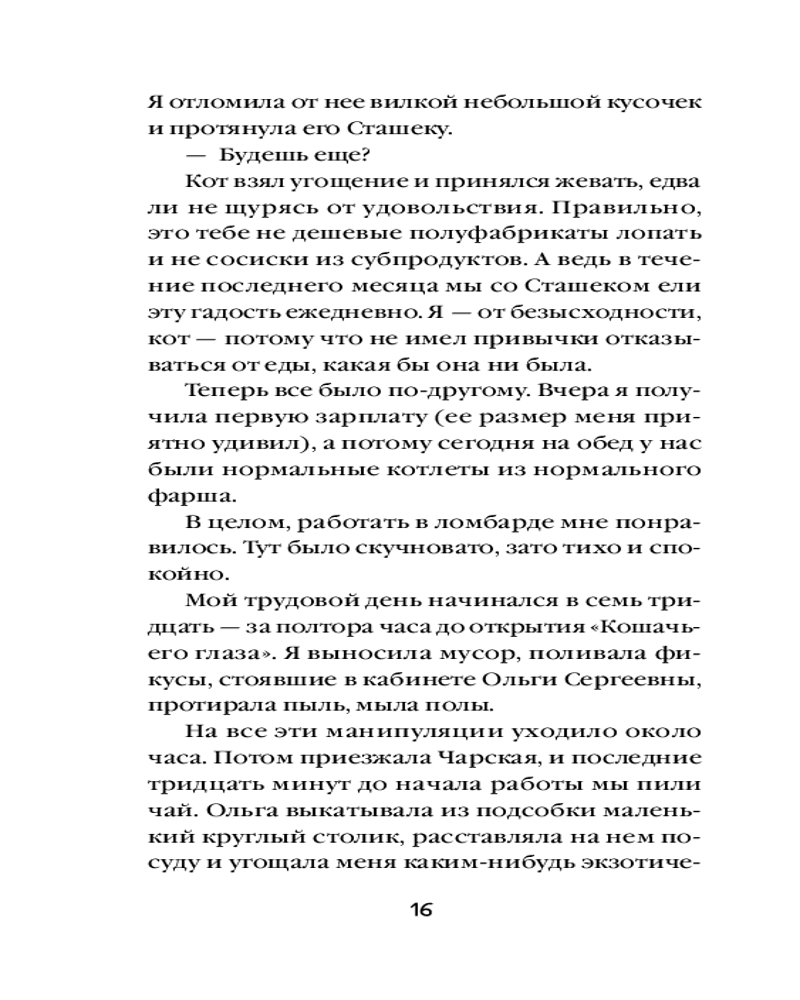 Я отломила от нее вилкой небольшой кусочек и протянула его Сташеку.

— Будешь еще?

Кот взял угощение и принялся жевать, едва ли не щурясь от удовольствия. Правильно, это тебе не дешевые полуфабрикаты лопать и не сосиски из субпродуктов. А ведь в течение последнего месяца мы со Сташеком ели эту гадость ежедневно. Я — от безысходности, кот — потому что не имел привычки отказываться от еды, какая бы она ни была.

Теперь все было по-другому. Вчера я получила первую зарплату (ее размер меня приятно удивил), а потому сегодня на обед у нас были нормальные котлеты из нормального фарша.

В целом, работать в ломбарде мне понравилось. Тут было скучновато, зато тихо и спокойно.

Мой трудовой день начинался в семь тридцать — за полтора часа до открытия «Кошачьего глаза». Я выносила мусор, поливала фикусы, стоявшие в кабинете Ольги Сергеевны, протирала пыль, мыла полы.

На все эти манипуляции уходило около часа. Потом приезжала Чарская, и последние тридцать минут до начала работы мы пили чай. Ольга выкатывала из подсобки маленький круглый столик, расставляла на нем посуду и угощала меня каким-нибудь экзотиче-

16